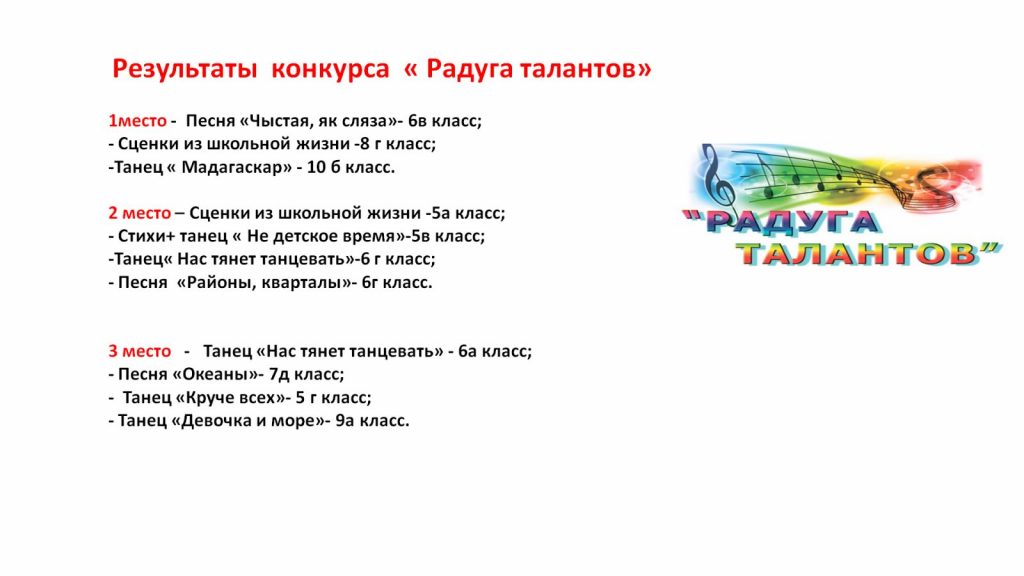 Результаты конкурса « Радуга талантов»

1место - Песня «Чыстая, як сляза»- 6в класс;
- Сценки из школьной жизни -8 г класс;
-Танец « Мадагаскар» - 10 б класс.

2 место – Сценки из школьной жизни -5а класс;
- Стихи+ танец « Не детское время»-5в класс;
-Танец« Нас тянет танцевать»-6 г класс;
- Песня «Районы, кварталы»- 6г класс.

3 место - Танец «Нас тянет танцевать» - 6а класс;
- Песня «Океаны»- 7д класс;
- Танец «Круче всех»- 5 г класс;
- Танец «Девочка и море»- 9а класс.

"РАДУГА ТАЛАНТОВ"